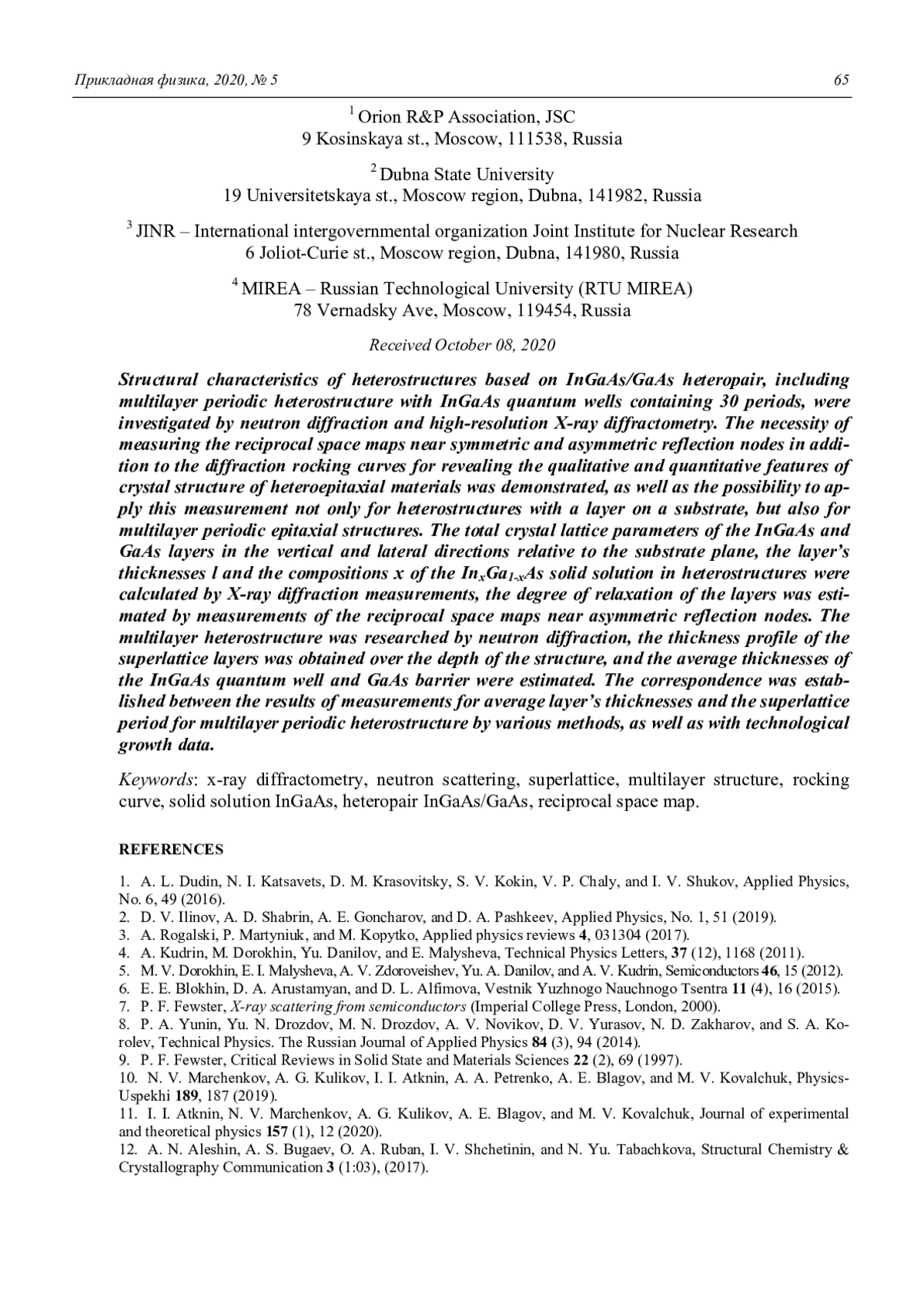 Прикладная физика, 2020, № 5 65

$^1$ Orion R&P Association, JSC
9 Kosinskaya st., Moscow, 111538, Russia

$^2$ Dubna State University
19 Universitetskaya st., Moscow region, Dubna, 141982, Russia

$^3$ JINR – International intergovernmental organization Joint Institute for Nuclear Research
6 Joliot-Curie st., Moscow region, Dubna, 141980, Russia

$^4$ MIREA – Russian Technological University (RTU MIREA)
78 Vernadsky Ave, Moscow, 119454, Russia

Received October 08, 2020

Structural characteristics of heterostructures based on InGaAs/GaAs heteropair, including multilayer periodic heterostructure with InGaAs quantum wells containing 30 periods, were investigated by neutron diffraction and high-resolution X-ray diffractometry. The necessity of measuring the reciprocal space maps near symmetric and asymmetric reflection nodes in addition to the diffraction rocking curves for revealing the qualitative and quantitative features of crystal structure of heteroepitaxial materials was demonstrated, as well as the possibility to apply this measurement not only for heterostructures with a layer on a substrate, but also for multilayer periodic epitaxial structures. The total crystal lattice parameters of the InGaAs and GaAs layers in the vertical and lateral directions relative to the substrate plane, the layer's thicknesses l and the compositions x of the $In_xGa_{1-x}As$ solid solution in heterostructures were calculated by X-ray diffraction measurements, the degree of relaxation of the layers was estimated by measurements of the reciprocal space maps near asymmetric reflection nodes. The multilayer heterostructure was researched by neutron diffraction, the thickness profile of the superlattice layers was obtained over the depth of the structure, and the average thicknesses of the InGaAs quantum well and GaAs barrier were estimated. The correspondence was established between the results of measurements for average layer's thicknesses and the superlattice period for multilayer periodic heterostructure by various methods, as well as with technological growth data.

Keywords: x-ray diffractometry, neutron scattering, superlattice, multilayer structure, rocking curve, solid solution InGaAs, heteropair InGaAs/GaAs, reciprocal space map.

REFERENCES

1. A. L. Dudin, N. I. Katsavets, D. M. Krasovitsky, S. V. Kokin, V. P. Chaly, and I. V. Shukov, Applied Physics, No. 6, 49 (2016).
2. D. V. Ilinov, A. D. Shabrin, A. E. Goncharov, and D. A. Pashkeev, Applied Physics, No. 1, 51 (2019).
3. A. Rogalski, P. Martyniuk, and M. Kopytko, Applied physics reviews 4, 031304 (2017).
4. A. Kudrin, M. Dorokhin, Yu. Danilov, and E. Malysheva, Technical Physics Letters, 37 (12), 1168 (2011).
5. M. V. Dorokhin, E. I. Malysheva, A. V. Zdoroveishev, Yu. A. Danilov, and A. V. Kudrin, Semiconductors 46, 15 (2012).
6. E. E. Blokhin, D. A. Arustamyan, and D. L. Alfimova, Vestnik Yuzhnogo Nauchnogo Tsentra 11 (4), 16 (2015).
7. P. F. Fewster, X-ray scattering from semiconductors (Imperial College Press, London, 2000).
8. P. A. Yunin, Yu. N. Drozdov, M. N. Drozdov, A. V. Novikov, D. V. Yurasov, N. D. Zakharov, and S. A. Korolev, Technical Physics. The Russian Journal of Applied Physics 84 (3), 94 (2014).
9. P. F. Fewster, Critical Reviews in Solid State and Materials Sciences 22 (2), 69 (1997).
10. N. V. Marchenkov, A. G. Kulikov, I. I. Atknin, A. A. Petrenko, A. E. Blagov, and M. V. Kovalchuk, Physics-Uspekhi 189, 187 (2019).
11. I. I. Atknin, N. V. Marchenkov, A. G. Kulikov, A. E. Blagov, and M. V. Kovalchuk, Journal of experimental and theoretical physics 157 (1), 12 (2020).
12. A. N. Aleshin, A. S. Bugaev, O. A. Ruban, I. V. Shchetinin, and N. Yu. Tabachkova, Structural Chemistry & Crystallography Communication 3 (1:03), (2017).